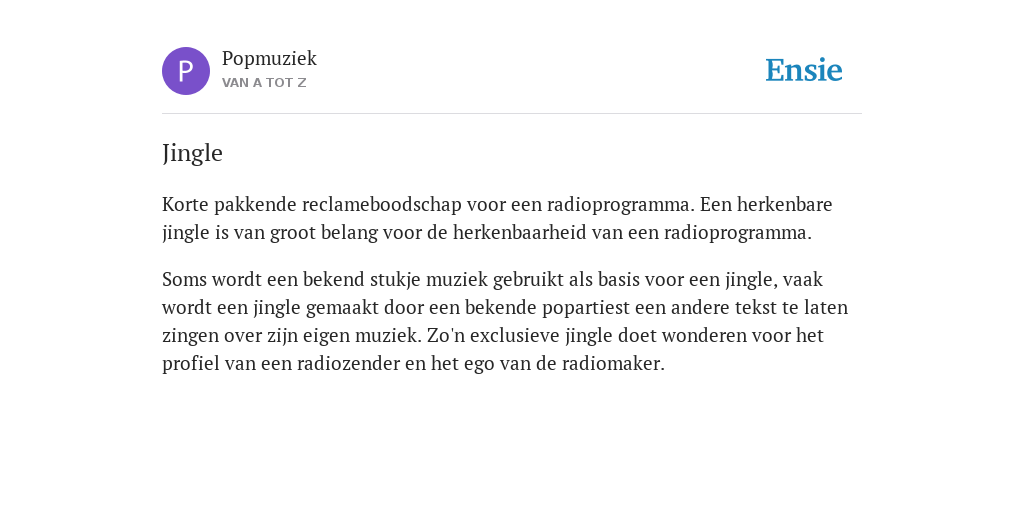 P
Popmuziek
VAN A TOT Z

Ensie

Jingle

Korte pakkende reclameboodschap voor een radioprogramma. Een herkenbare jingle is van groot belang voor de herkenbaarheid van een radioprogramma.

Soms wordt een bekend stukje muziek gebruikt als basis voor een jingle, vaak wordt een jingle gemaakt door een bekende popartiest een andere tekst te laten zingen over zijn eigen muziek. Zo'n exclusieve jingle doet wonderen voor het profiel van een radiozender en het ego van de radiomaker.